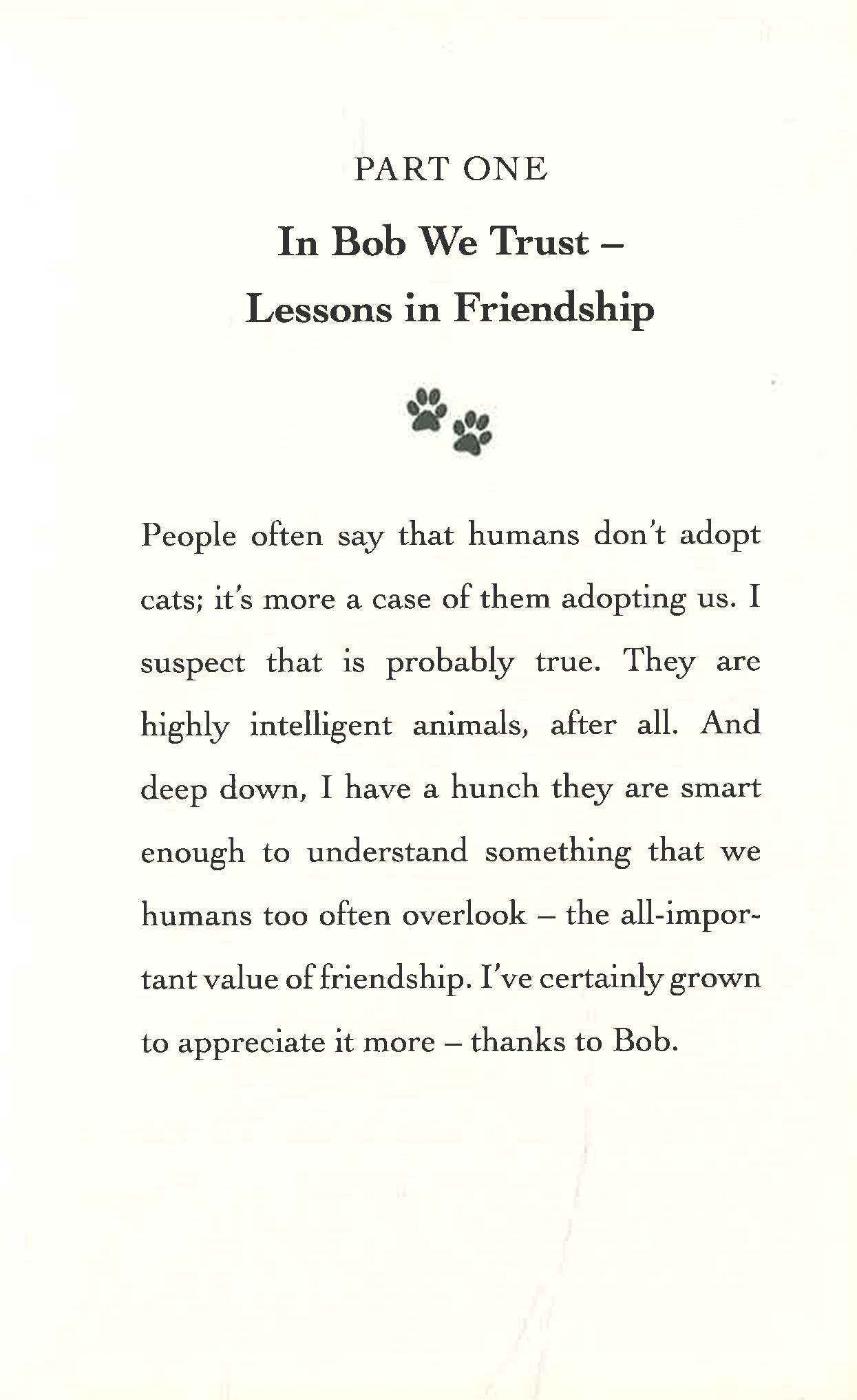 PART ONE

In Bob We Trust –
Lessons in Friendship

People often say that humans don't adopt cats; it's more a case of them adopting us. I suspect that is probably true. They are highly intelligent animals, after all. And deep down, I have a hunch they are smart enough to understand something that we humans too often overlook – the all-important value of friendship. I've certainly grown to appreciate it more – thanks to Bob.